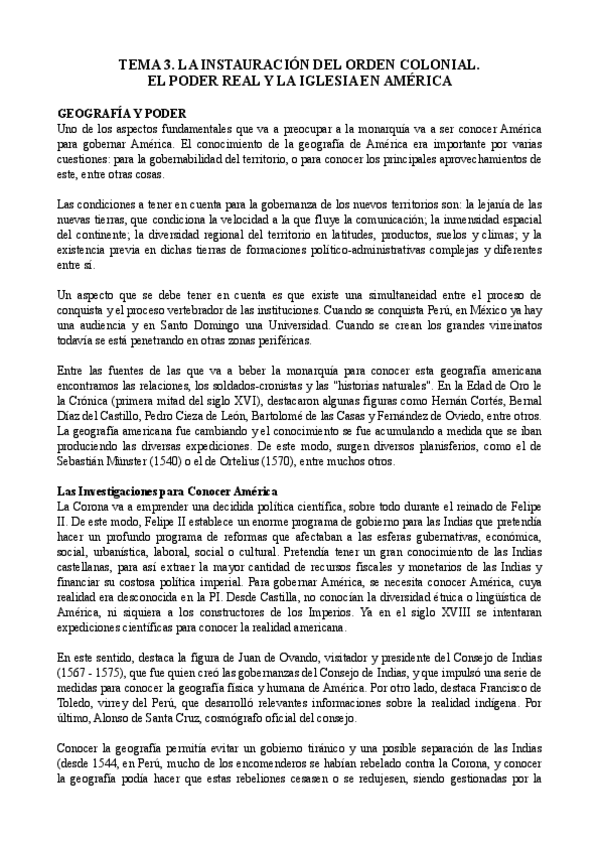 TEMA 3. LA INSTAURACIÓN DEL ORDEN COLONIAL.
EL PODER REAL Y LA IGLESIA EN AMÉRICA

GEOGRAFÍA Y PODER
Uno de los aspectos fundamentales que va a preocupar a la monarquía va a ser conocer América para gobernar América. El conocimiento de la geografía de América era importante por varias cuestiones: para la gobernabilidad del territorio, o para conocer los principales aprovechamientos de este, entre otras cosas.

Las condiciones a tener en cuenta para la gobernanza de los nuevos territorios son: la lejanía de las nuevas tierras, que condiciona la velocidad a la que fluye la comunicación; la inmensidad espacial del continente; la diversidad regional del territorio en latitudes, productos, suelos y climas; y la existencia previa en dichas tierras de formaciones político-administrativas complejas y diferentes entre sí.

Un aspecto que se debe tener en cuenta es que existe una simultaneidad entre el proceso de conquista y el proceso vertebrador de las instituciones. Cuando se conquista Perú, en México ya hay una audiencia y en Santo Domingo una Universidad. Cuando se crean los grandes virreinatos todavía se está penetrando en otras zonas periféricas.

Entre las fuentes de las que va a beber la monarquía para conocer esta geografía americana encontramos las relaciones, los soldados-cronistas y las "historias naturales". En la Edad de Oro le la Crónica (primera mitad del siglo XVI), destacaron algunas figuras como Hernán Cortés, Bernal Díaz del Castillo, Pedro Cieza de León, Bartolomé de las Casas y Fernández de Oviedo, entre otros. La geografía americana fue cambiando y el conocimiento se fue acumulando a medida que se iban produciendo las diversas expediciones. De este modo, surgen diversos planisferios, como el de Sebastián Münster (1540) o el de Ortelius (1570), entre muchos otros.

Las Investigaciones para Conocer América
La Corona va a emprender una decidida política científica, sobre todo durante el reinado de Felipe II. De este modo, Felipe II establece un enorme programa de gobierno para las Indias que pretendía hacer un profundo programa de reformas que afectaban a las esferas gubernativas, económica, social, urbanística, laboral, social o cultural. Pretendía tener un gran conocimiento de las Indias castellanas, para así extraer la mayor cantidad de recursos fiscales y monetarios de las Indias y financiar su costosa política imperial. Para gobernar América, se necesita conocer América, cuya realidad era desconocida en la PI. Desde Castilla, no conocían la diversidad étnica o lingüística de América, ni siquiera a los constructores de los Imperios. Ya en el siglo XVIII se intentaran expediciones científicas para conocer la realidad americana.

En este sentido, destaca la figura de Juan de Ovando, visitador y presidente del Consejo de Indias (1567 - 1575), que fue quien creó las gobernanzas del Consejo de Indias, y que impulsó una serie de medidas para conocer la geografía física y humana de América. Por otro lado, destaca Francisco de Toledo, virrey del Perú, que desarrolló relevantes informaciones sobre la realidad indígena. Por último, Alonso de Santa Cruz, cosmógrafo oficial del consejo.

Conocer la geografía permitía evitar un gobierno tiránico y una posible separación de las Indias (desde 1544, en Perú, mucho de los encomenderos se habían rebelado contra la Corona, y conocer la geografía podía hacer que estas rebeliones cesasen o se redujesen, siendo gestionadas por la